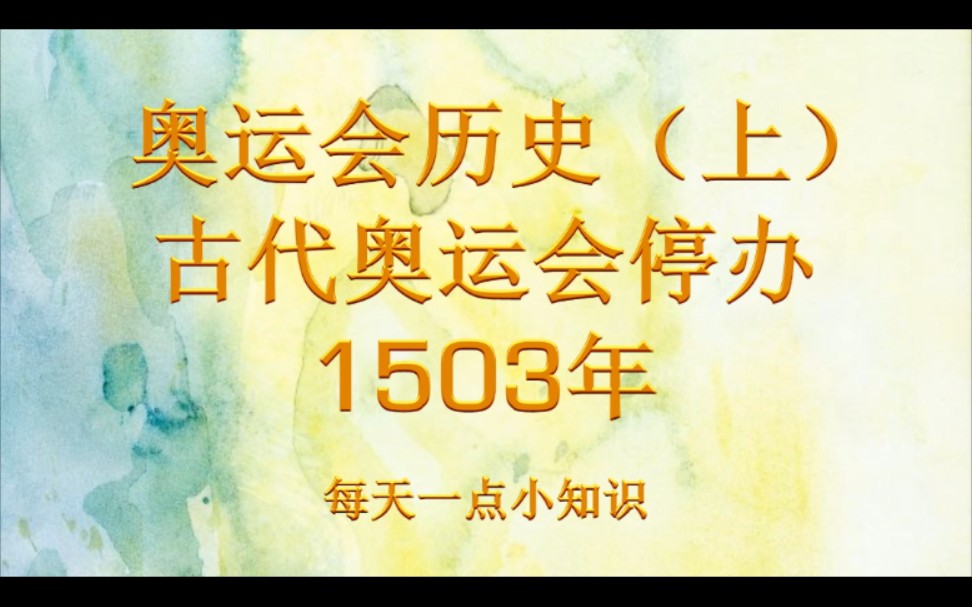 奥运会历史（上）
古代奥运会停办
1503年

每天一点小知识